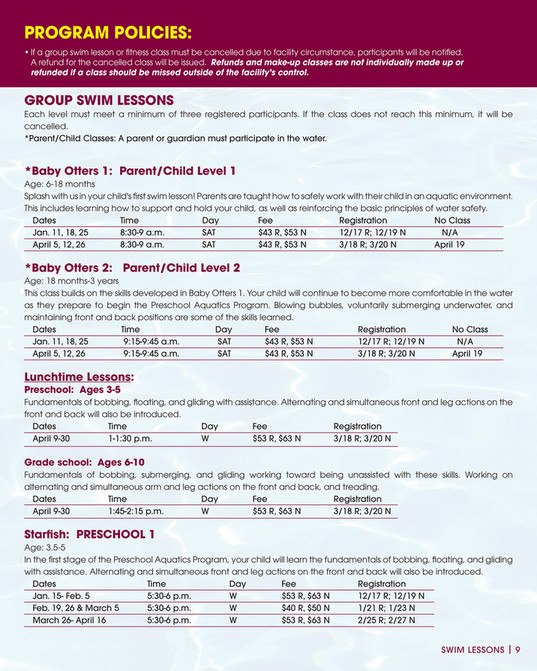 PROGRAM POLICIES:

• If a group swim lesson or fitness class must be cancelled due to facility circumstance, participants will be notified. A refund for the cancelled class will be issued. Refunds and make-up classes are not individually made up or refunded if a class should be missed outside of the facility's control.

GROUP SWIM LESSONS

Each level must meet a minimum of three registered participants. If the class does not reach this minimum, it will be cancelled.

*Parent/Child Classes: A parent or guardian must participate in the water.

*Baby Otters 1: Parent/Child Level 1

Age: 6-18 months

Splash with us in your child's first swim lesson! Parents are taught how to safely work with their child in an aquatic environment. This includes learning how to support and hold your child, as well as reinforcing the basic principles of water safety.

| Dates | Time | Day | Fee | Registration | No Class |
|---|---|---|---|---|---|
| Jan. 11, 18, 25 | 8:30-9 a.m. | SAT | $43 R, $53 N | 12/17 R; 12/19 N | N/A |
| April 5, 12, 26 | 8:30-9 a.m. | SAT | $43 R, $53 N | 3/18 R; 3/20 N | April 19 |

*Baby Otters 2: Parent/Child Level 2

Age: 18 months-3 years

This class builds on the skills developed in Baby Otters 1. Your child will continue to become more comfortable in the water as they prepare to begin the Preschool Aquatics Program. Blowing bubbles, voluntarily submerging underwater, and maintaining front and back positions are some of the skills learned.

| Dates | Time | Day | Fee | Registration | No Class |
|---|---|---|---|---|---|
| Jan. 11, 18, 25 | 9:15-9:45 a.m. | SAT | $43 R, $53 N | 12/17 R; 12/19 N | N/A |
| April 5, 12, 26 | 9:15-9:45 a.m. | SAT | $43 R, $53 N | 3/18 R; 3/20 N | April 19 |

Lunchtime Lessons:

Preschool: Ages 3-5

Fundamentals of bobbing, floating, and gliding with assistance. Alternating and simultaneous front and leg actions on the front and back will also be introduced.

| Dates | Time | Day | Fee | Registration |
|---|---|---|---|---|
| April 9-30 | 1-1:30 p.m. | W | $53 R, $63 N | 3/18 R; 3/20 N |

Grade school: Ages 6-10

Fundamentals of bobbing, submerging, and gliding working toward being unassisted with these skills. Working on alternating and simultaneous arm and leg actions on the front and back, and treading.

| Dates | Time | Day | Fee | Registration |
|---|---|---|---|---|
| April 9-30 | 1:45-2:15 p.m. | W | $53 R, $63 N | 3/18 R; 3/20 N |

Starfish: PRESCHOOL 1

Age: 3.5-5

In the first stage of the Preschool Aquatics Program, your child will learn the fundamentals of bobbing, floating, and gliding with assistance. Alternating and simultaneous front and leg actions on the front and back will also be introduced.

| Dates | Time | Day | Fee | Registration |
|---|---|---|---|---|
| Jan. 15- Feb. 5 | 5:30-6 p.m. | W | $53 R, $63 N | 12/17 R; 12/19 N |
| Feb. 19, 26 & March 5 | 5:30-6 p.m. | W | $40 R, $50 N | 1/21 R; 1/23 N |
| March 26- April 16 | 5:30-6 p.m. | W | $53 R, $63 N | 2/25 R; 2/27 N |

SWIM LESSONS | 9